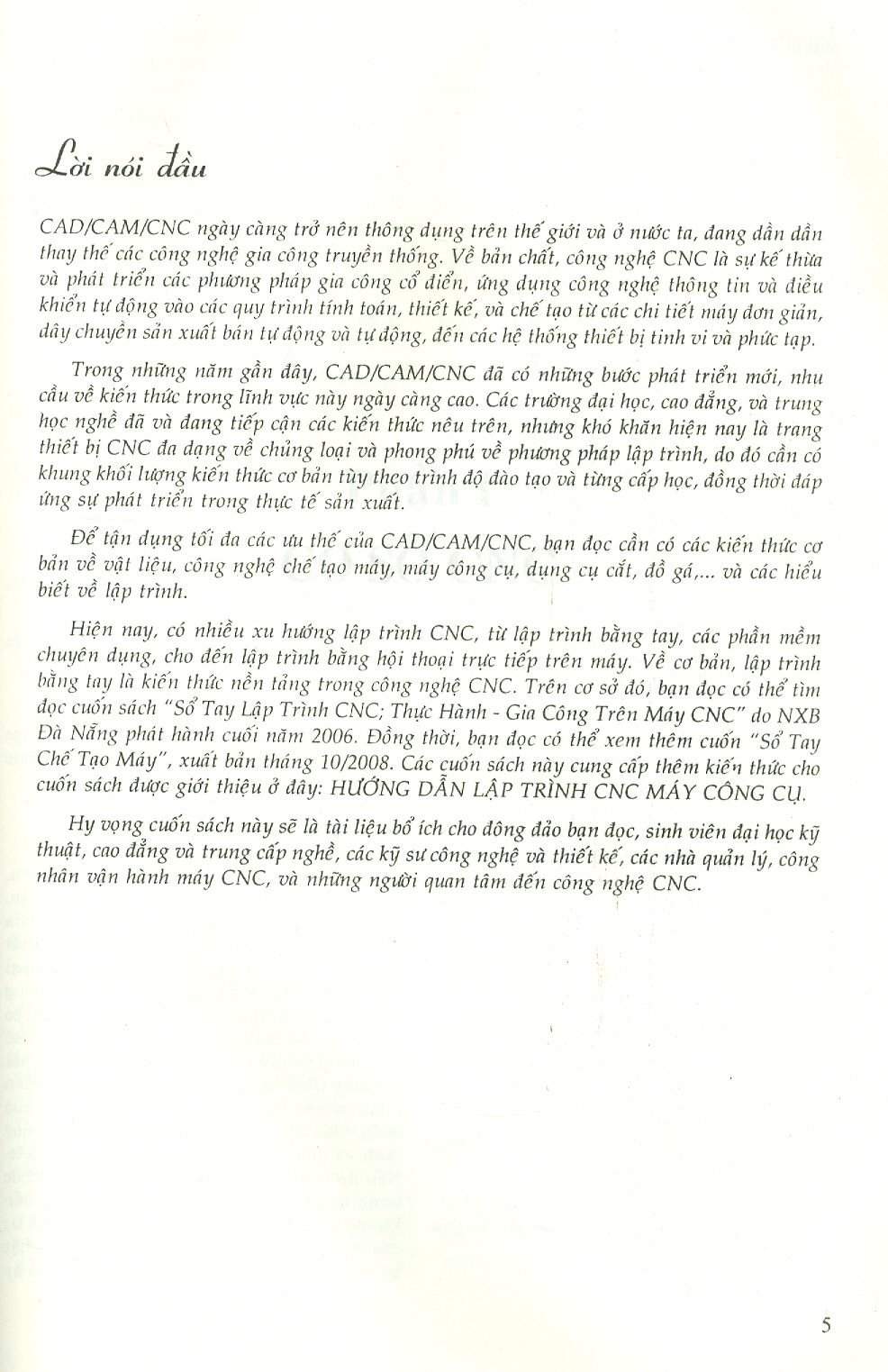 Lời nói đầu

CAD/CAM/CNC ngày càng trở nên thông dụng trên thế giới và ở nước ta, đang dần dần thay thế các công nghệ gia công truyền thống. Về bản chất, công nghệ CNC là sự kế thừa và phát triển các phương pháp gia công cổ điển, ứng dụng công nghệ thông tin và điều khiển tự động vào các quy trình tính toán, thiết kế, và chế tạo từ các chi tiết máy đơn giản, dây chuyền sản xuất bán tự động và tự động, đến các hệ thống thiết bị tinh vi và phức tạp.

Trong những năm gần đây, CAD/CAM/CNC đã có những bước phát triển mới, nhu cầu về kiến thức trong lĩnh vực này ngày càng cao. Các trường đại học, cao đẳng, và trung học nghề đã và đang tiếp cận các kiến thức nêu trên, nhưng khó khăn hiện nay là trang thiết bị CNC đa dạng về chủng loại và phong phú về phương pháp lập trình, do đó cần có khung khối lượng kiến thức cơ bản tùy theo trình độ đào tạo và từng cấp học, đồng thời đáp ứng sự phát triển trong thực tế sản xuất.

Để tận dụng tối đa các ưu thế của CAD/CAM/CNC, bạn đọc cần có các kiến thức cơ bản về vật liệu, công nghệ chế tạo máy, máy công cụ, dụng cụ cắt, đồ gá,... và các hiểu biết về lập trình.

Hiện nay, có nhiều xu hướng lập trình CNC, từ lập trình bằng tay, các phần mềm chuyên dụng, cho đến lập trình bằng hội thoại trực tiếp trên máy. Về cơ bản, lập trình bằng tay là kiến thức nền tảng trong công nghệ CNC. Trên cơ sở đó, bạn đọc có thể tìm đọc cuốn sách "Sổ Tay Lập Trình CNC; Thực Hành - Gia Công Trên Máy CNC" do NXB Đà Nẵng phát hành cuối năm 2006. Đồng thời, bạn đọc có thể xem thêm cuốn "Sổ Tay Chế Tạo Máy", xuất bản tháng 10/2008. Các cuốn sách này cung cấp thêm kiến thức cho cuốn sách được giới thiệu ở đây: HƯỚNG DẪN LẬP TRÌNH CNC MÁY CÔNG CỤ.

Hy vọng cuốn sách này sẽ là tài liệu bổ ích cho đông đảo bạn đọc, sinh viên đại học kỹ thuật, cao đẳng và trung cấp nghề, các kỹ sư công nghệ và thiết kế, các nhà quản lý, công nhân vận hành máy CNC, và những người quan tâm đến công nghệ CNC.

5